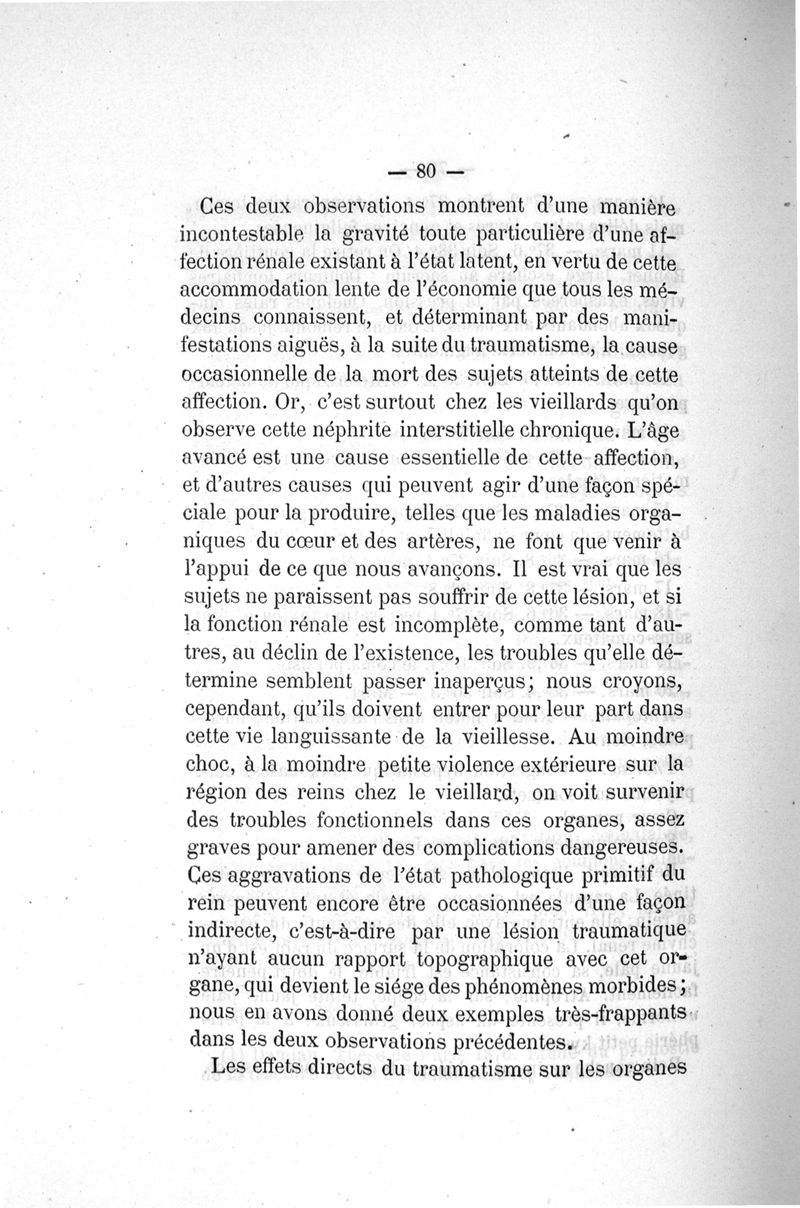 — 80 —

Ces deux observations montrent d'une manière incontestable la gravité toute particulière d'une affection rénale existant à l'état latent, en vertu de cette accommodation lente de l'économie que tous les médecins connaissent, et déterminant par des manifestations aiguës, à la suite du traumatisme, la cause occasionnelle de la mort des sujets atteints de cette affection. Or, c'est surtout chez les vieillards qu'on observe cette néphrite interstitielle chronique. L'âge avancé est une cause essentielle de cette affection, et d'autres causes qui peuvent agir d'une façon spéciale pour la produire, telles que les maladies organiques du cœur et des artères, ne font que venir à l'appui de ce que nous avançons. Il est vrai que les sujets ne paraissent pas souffrir de cette lésion, et si la fonction rénale est incomplète, comme tant d'autres, au déclin de l'existence, les troubles qu'elle détermine semblent passer inaperçus; nous croyons, cependant, qu'ils doivent entrer pour leur part dans cette vie languissante de la vieillesse. Au moindre choc, à la moindre petite violence extérieure sur la région des reins chez le vieillard, on voit survenir des troubles fonctionnels dans ces organes, assez graves pour amener des complications dangereuses. Ces aggravations de l'état pathologique primitif du rein peuvent encore être occasionnées d'une façon indirecte, c'est-à-dire par une lésion traumatique n'ayant aucun rapport topographique avec cet organe, qui devient le siége des phénomènes morbides; nous en avons donné deux exemples très-frappants dans les deux observations précédentes.

Les effets directs du traumatisme sur les organes